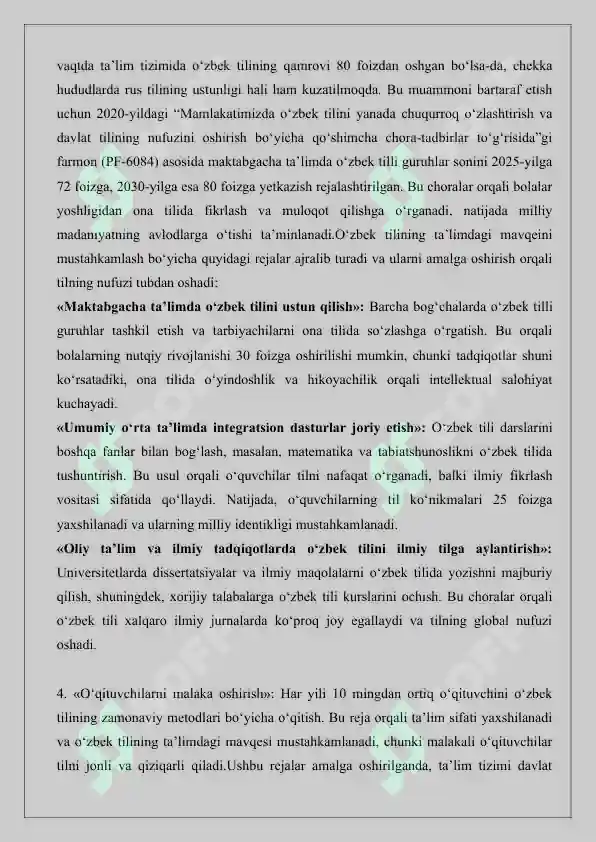 vaqtda ta'lim tizimida o'zbek tilining qamrovi 80 foizdan oshgan bo'lsa-da, chekka hududlarda rus tilining ustunligi hali ham kuzatilmoqda. Bu muammoni bartaraf etish uchun 2020-yildagi "Mamlakatimizda o'zbek tilini yanada chuqurroq o'zlashtirish va davlat tilining nufuzini oshirish bo'yicha qo'shimcha chora-tadbirlar to'g'risida"gi farmon (PF-6084) asosida maktabgacha ta'limda o'zbek tilli guruhlar sonini 2025-yilga 72 foizga, 2030-yilga esa 80 foizga yetkazish rejalashtirilgan. Bu choralar orqali bolalar yoshligidan ona tilida fikrlash va muloqot qilishga o'rganadi, natijada milliy madaniyatning avlodlarga o'tishi ta'minlanadi.O'zbek tilining ta'limdagi mavqeini mustahkamlash bo'yicha quyidagi rejalar ajralib turadi va ularni amalga oshirish orqali tilning nufuzi tubdan oshadi:
«Maktabgacha ta'limda o'zbek tilini ustun qilish»: Barcha bog'chalarda o'zbek tilli guruhlar tashkil etish va tarbiyachilarni ona tilida so'zlashga o'rgatish. Bu orqali bolalarning nutqiy rivojlanishi 30 foizga oshirilishi mumkin, chunki tadqiqotlar shuni ko'rsatadiki, ona tilida o'yindoshlik va hikoyachilik orqali intellektual salohiyat kuchayadi.
«Umumiy o'rta ta'limda integratsion dasturlar joriy etish»: O'zbek tili darslarini boshqa fanlar bilan bog'lash, masalan, matematika va tabiatshunoslikni o'zbek tilida tushuntirish. Bu usul orqali o'quvchilar tilni nafaqat o'rganadi, balki ilmiy fikrlash vositasi sifatida qo'llaydi. Natijada, o'quvchilarning til ko'nikmalari 25 foizga yaxshilanadi va ularning milliy identikligi mustahkamlanadi.
«Oliy ta'lim va ilmiy tadqiqotlarda o'zbek tilini ilmiy tilga aylantirish»: Universitetlarda dissertatsiyalar va ilmiy maqolalarni o'zbek tilida yozishni majburiy qilish, shuningdek, xorijiy talabalarga o'zbek tili kurslarini ochish. Bu choralar orqali o'zbek tili xalqaro ilmiy jurnalarda ko'proq joy egallaydi va tilning global nufuzi oshadi.

4. «O'qituvchilarni malaka oshirish»: Har yili 10 mingdan ortiq o'qituvchini o'zbek tilining zamonaviy metodlari bo'yicha o'qitish. Bu reja orqali ta'lim sifati yaxshilanadi va o'zbek tilining ta'limdagi mavqesi mustahkamlanadi, chunki malakali o'qituvchilar tilni jonli va qiziqarli qiladi.Ushbu rejalar amalga oshirilganda, ta'lim tizimi davlat